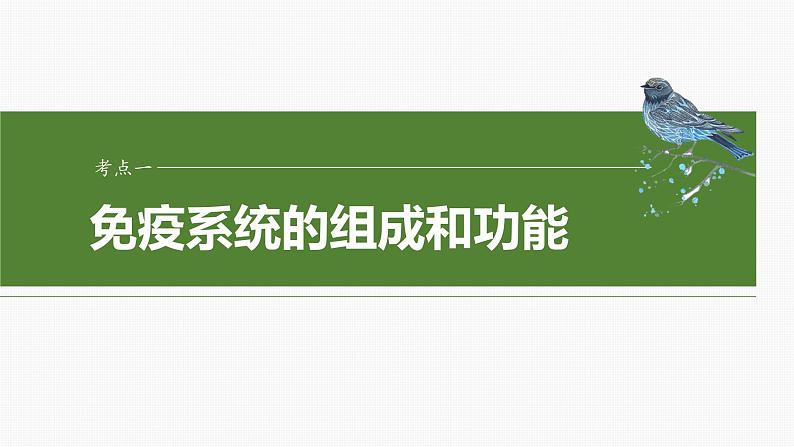 考点一

免疫系统的组成和功能